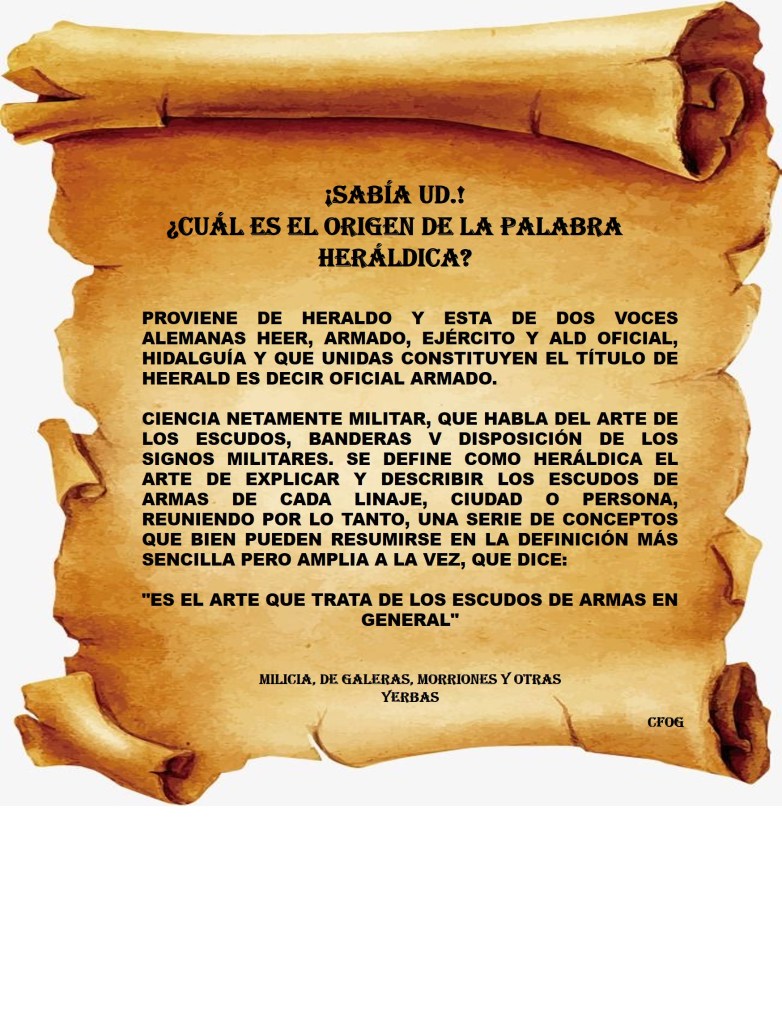 ¡SABÍA UD.!
¿CUÁL ES EL ORIGEN DE LA PALABRA HERÁLDICA?

PROVIENE DE HERALDO Y ESTA DE DOS VOCES ALEMANAS HEER, ARMADO, EJÉRCITO Y ALD OFICIAL, HIDALGUÍA Y QUE UNIDAS CONSTITUYEN EL TÍTULO DE HEERALD ES DECIR OFICIAL ARMADO.

CIENCIA NETAMENTE MILITAR, QUE HABLA DEL ARTE DE LOS ESCUDOS, BANDERAS V DISPOSICIÓN DE LOS SIGNOS MILITARES. SE DEFINE COMO HERÁLDICA EL ARTE DE EXPLICAR Y DESCRIBIR LOS ESCUDOS DE ARMAS DE CADA LINAJE, CIUDAD O PERSONA, REUNIENDO POR LO TANTO, UNA SERIE DE CONCEPTOS QUE BIEN PUEDEN RESUMIRSE EN LA DEFINICIÓN MÁS SENCILLA PERO AMPLIA A LA VEZ, QUE DICE:

"ES EL ARTE QUE TRATA DE LOS ESCUDOS DE ARMAS EN GENERAL"

MILICIA, DE GALERAS, MORRIONES Y OTRAS YERBAS

CFOG